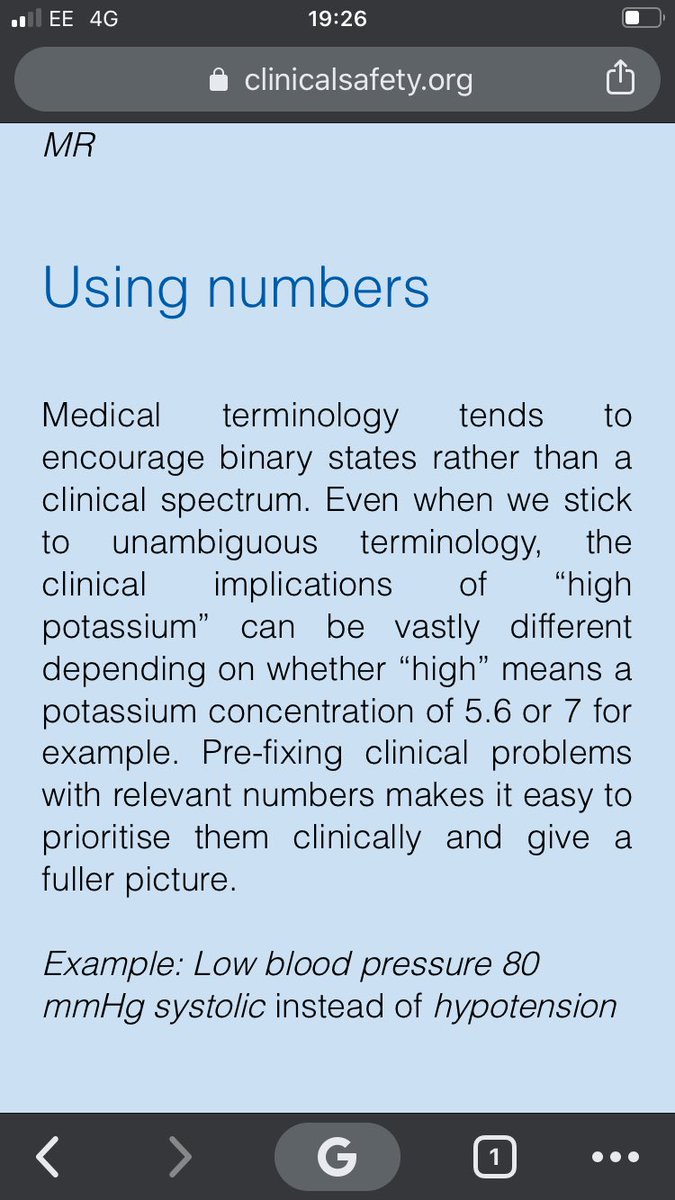 EE 4G 19:26

clinicalsafety.org

MR

Using numbers

Medical terminology tends to encourage binary states rather than a clinical spectrum. Even when we stick to unambiguous terminology, the clinical implications of “high potassium” can be vastly different depending on whether “high” means a potassium concentration of 5.6 or 7 for example. Pre-fixing clinical problems with relevant numbers makes it easy to prioritise them clinically and give a fuller picture.

Example: Low blood pressure 80 mmHg systolic instead of hypotension

G

1